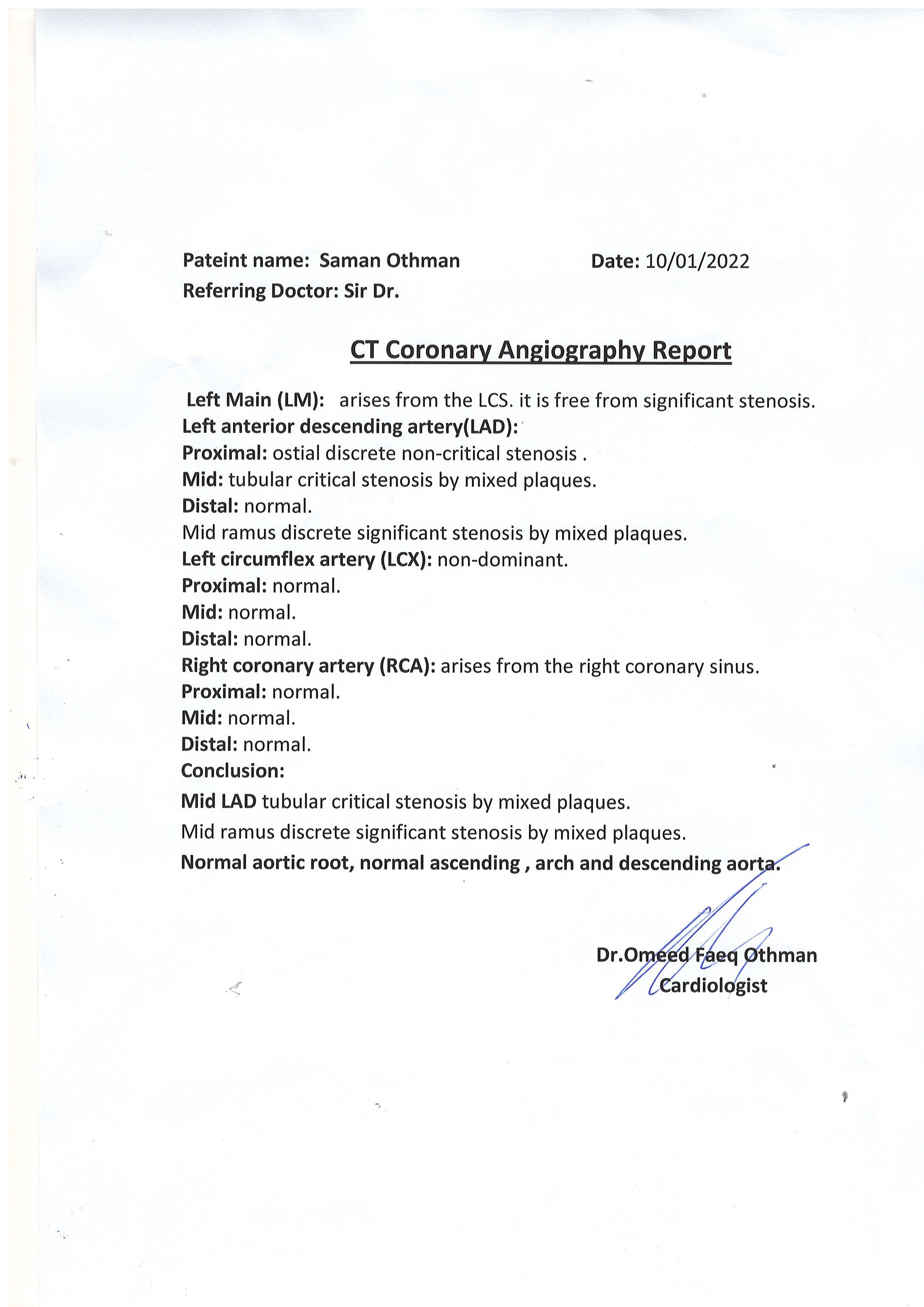 Pateint name: Saman Othman Date: 10/01/2022
Referring Doctor: Sir Dr.

CT Coronary Angiography Report

Left Main (LM): arises from the LCS. it is free from significant stenosis.
Left anterior descending artery(LAD):
Proximal: ostial discrete non-critical stenosis .
Mid: tubular critical stenosis by mixed plaques.
Distal: normal.
Mid ramus discrete significant stenosis by mixed plaques.
Left circumflex artery (LCX): non-dominant.
Proximal: normal.
Mid: normal.
Distal: normal.
Right coronary artery (RCA): arises from the right coronary sinus.
Proximal: normal.
Mid: normal.
Distal: normal.
Conclusion:
Mid LAD tubular critical stenosis by mixed plaques.
Mid ramus discrete significant stenosis by mixed plaques.
Normal aortic root, normal ascending , arch and descending aorta.

Dr.Omeed Faeq Othman
Cardiologist